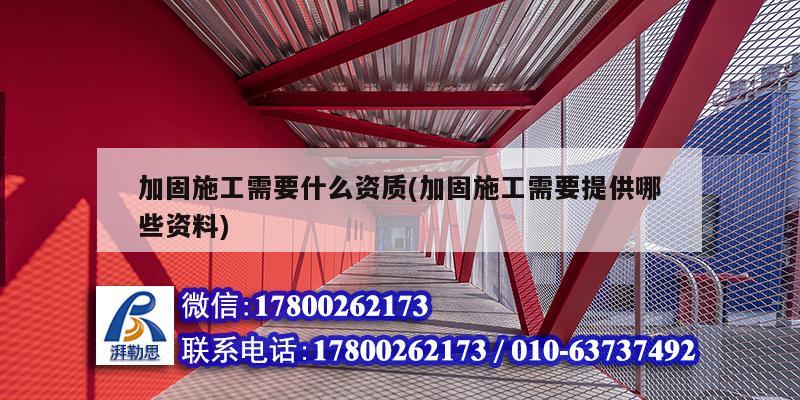 加固施工需要什么资质(加固施工需要提供哪些资料)

湃勒思

微信:17800262173

联系电话:17800262173 / 010-63737492